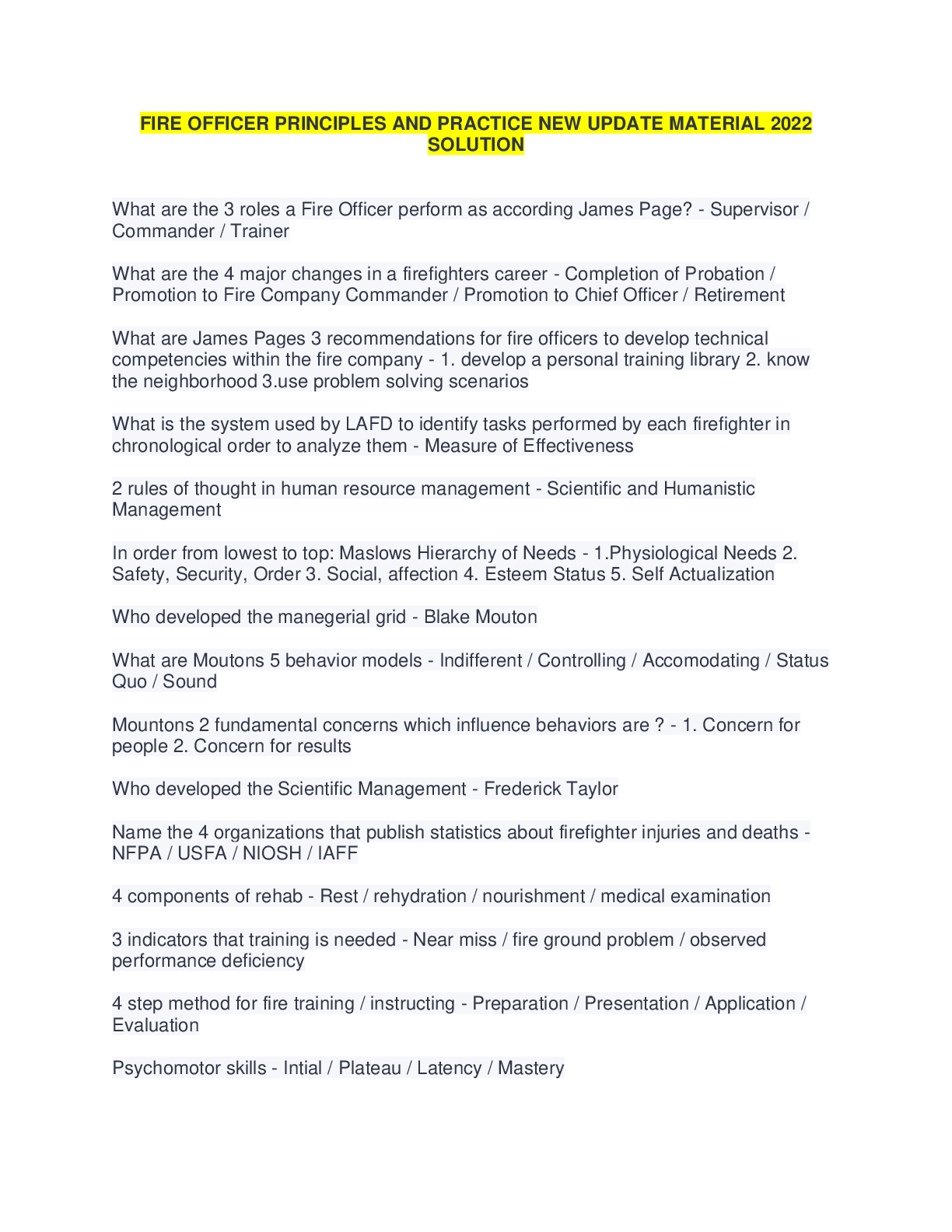 FIRE OFFICER PRINCIPLES AND PRACTICE NEW UPDATE MATERIAL 2022 SOLUTION

What are the 3 roles a Fire Officer perform as according James Page? - Supervisor / Commander / Trainer

What are the 4 major changes in a firefighters career - Completion of Probation / Promotion to Fire Company Commander / Promotion to Chief Officer / Retirement

What are James Pages 3 recommendations for fire officers to develop technical competencies within the fire company - 1. develop a personal training library 2. know the neighborhood 3.use problem solving scenarios

What is the system used by LAFD to identify tasks performed by each firefighter in chronological order to analyze them - Measure of Effectiveness

2 rules of thought in human resource management - Scientific and Humanistic Management

In order from lowest to top: Maslows Hierarchy of Needs - 1.Physiological Needs 2. Safety, Security, Order 3. Social, affection 4. Esteem Status 5. Self Actualization

Who developed the manegerial grid - Blake Mouton

What are Moutons 5 behavior models - Indifferent / Controlling / Accomodating / Status Quo / Sound

Mountons 2 fundamental concerns which influence behaviors are ? - 1. Concern for people 2. Concern for results

Who developed the Scientific Management - Frederick Taylor

Name the 4 organizations that publish statistics about firefighter injuries and deaths - NFPA / USFA / NIOSH / IAFF

4 components of rehab - Rest / rehydration / nourishment / medical examination

3 indicators that training is needed - Near miss / fire ground problem / observed performance deficiency

4 step method for fire training / instructing - Preparation / Presentation / Application / Evaluation

Psychomotor skills - Intial / Plateau / Latency / Mastery